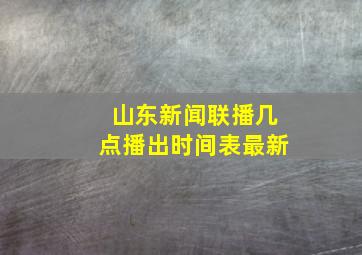 山东新闻联播几点播出时间表最新